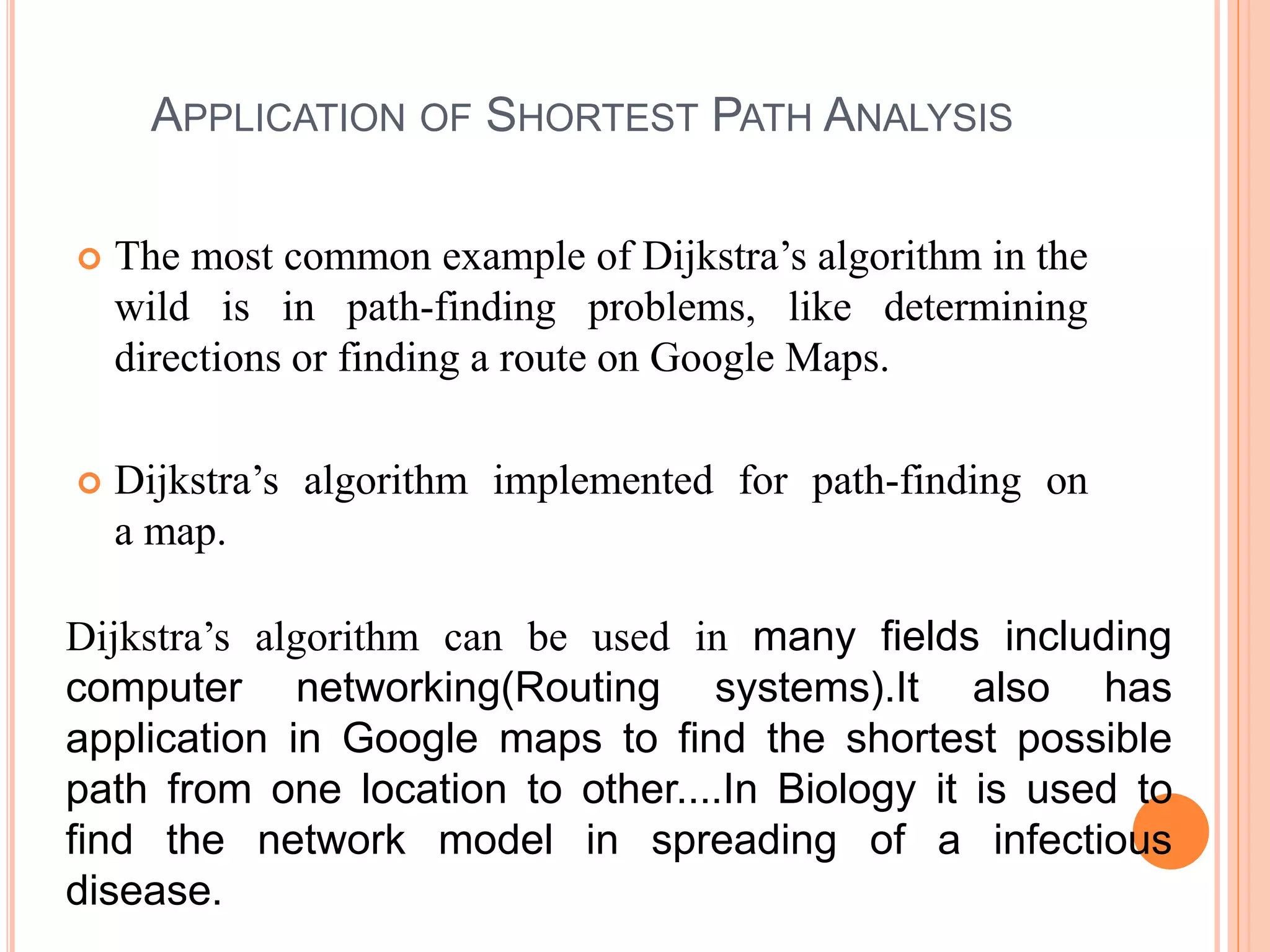 APPLICATION OF SHORTEST PATH ANALYSIS

The most common example of Dijkstra's algorithm in the wild is in path-finding problems, like determining directions or finding a route on Google Maps.

Dijkstra's algorithm implemented for path-finding on a map.

Dijkstra's algorithm can be used in many fields including computer networking(Routing systems).It also has application in Google maps to find the shortest possible path from one location to other....In Biology it is used to find the network model in spreading of a infectious disease.